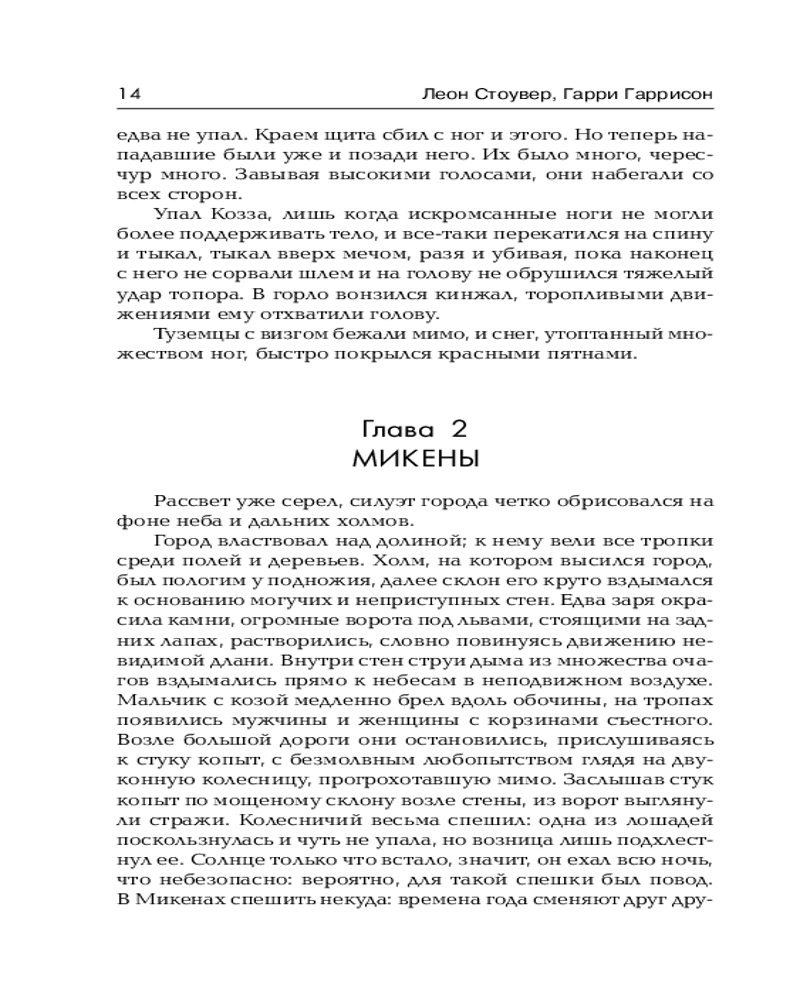 14 Леон Стоувер, Гарри Гаррисон

едва не упал. Краем щита сбил с ног и этого. Но теперь нападавшие были уже и позади него. Их было много, чересчур много. Завывая высокими голосами, они набегали со всех сторон.

Упал Козза, лишь когда искромсанные ноги не могли более поддерживать тело, и все-таки перекатился на спину и тыкал, тыкал вверх мечом, разя и убивая, пока наконец с него не сорвали шлем и на голову не обрушился тяжелый удар топора. В горло вонзился кинжал, торопливыми движениями ему отхватили голову.

Туземцы с визгом бежали мимо, и снег, утоптанный множеством ног, быстро покрылся красными пятнами.

Глава 2
МИКЕНЫ

Рассвет уже серел, силуэт города четко обрисовался на фоне неба и дальних холмов.

Город властвовал над долиной; к нему вели все тропки среди полей и деревьев. Холм, на котором высился город, был пологим у подножия, далее склон его круто вздымался к основанию могучих и неприступных стен. Едва заря окрасила камни, огромные ворота под львами, стоящими на задних лапах, растворились, словно повинуясь движению невидимой длани. Внутри стен струи дыма из множества очагов вздымались прямо к небесам в неподвижном воздухе. Мальчик с козой медленно брел вдоль обочины, на тропах появились мужчины и женщины с корзинами съестного. Возле большой дороги они остановились, прислушиваясь к стуку копыт, с безмолвным любопытством глядя на двуконную колесницу, прогрохотавшую мимо. Заслышав стук копыт по мощеному склону возле стены, из ворот выглянули стражи. Колесничий весьма спешил: одна из лошадей поскользнулась и чуть не упала, но возница лишь подхлестнул ее. Солнце только что встало, значит, он ехал всю ночь, что небезопасно: вероятно, для такой спешки был повод. В Микенах спешить некуда: времена года сменяют друг дру-